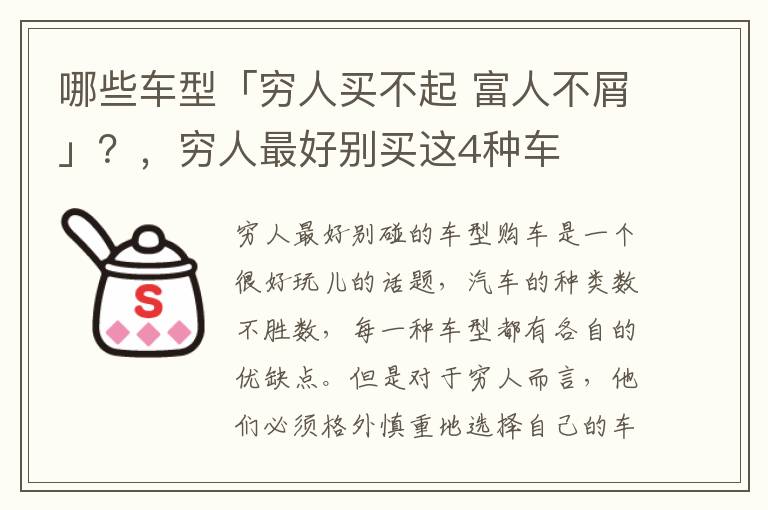 哪些车型「穷人买不起 富人不屑」？，穷人最好别买这4种车

S

穷人最好别碰的车型购车是一个很好玩儿的话题，汽车的种类数不胜数，每一种车型都有各自的优缺点。但是对于穷人而言，他们必须格外慎重地选择自己的车